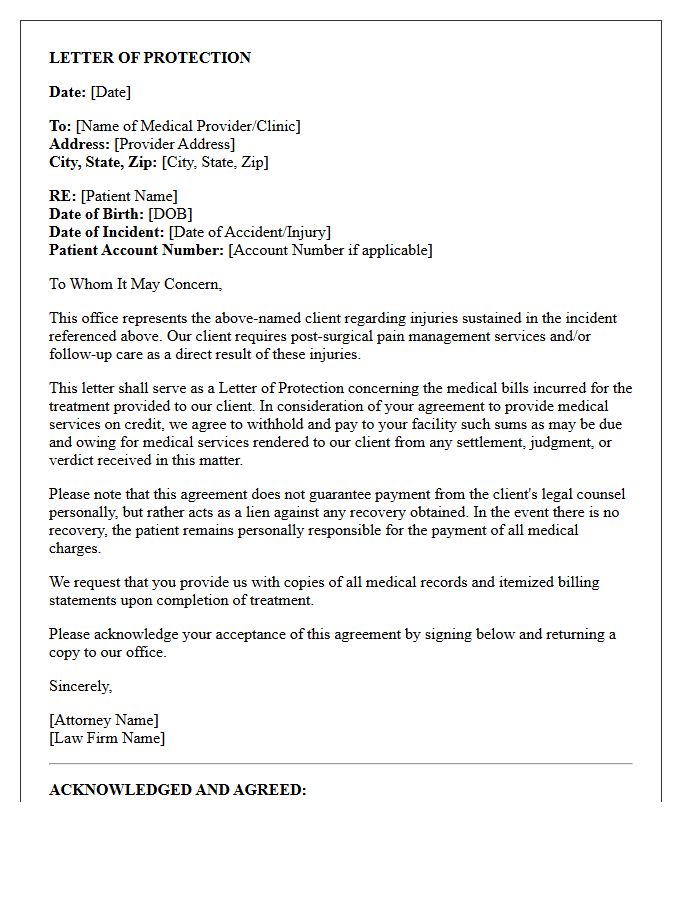 LETTER OF PROTECTION

Date: [Date]

To: [Name of Medical Provider/Clinic]
Address: [Provider Address]
City, State, Zip: [City, State, Zip]

RE: [Patient Name]
Date of Birth: [DOB]
Date of Incident: [Date of Accident/Injury]
Patient Account Number: [Account Number if applicable]

To Whom It May Concern,

This office represents the above-named client regarding injuries sustained in the incident referenced above. Our client requires post-surgical pain management services and/or follow-up care as a direct result of these injuries.

This letter shall serve as a Letter of Protection concerning the medical bills incurred for the treatment provided to our client. In consideration of your agreement to provide medical services on credit, we agree to withhold and pay to your facility such sums as may be due and owing for medical services rendered to our client from any settlement, judgment, or verdict received in this matter.

Please note that this agreement does not guarantee payment from the client's legal counsel personally, but rather acts as a lien against any recovery obtained. In the event there is no recovery, the patient remains personally responsible for the payment of all medical charges.

We request that you provide us with copies of all medical records and itemized billing statements upon completion of treatment.

Please acknowledge your acceptance of this agreement by signing below and returning a copy to our office.

Sincerely,

[Attorney Name]
[Law Firm Name]

ACKNOWLEDGED AND AGREED: